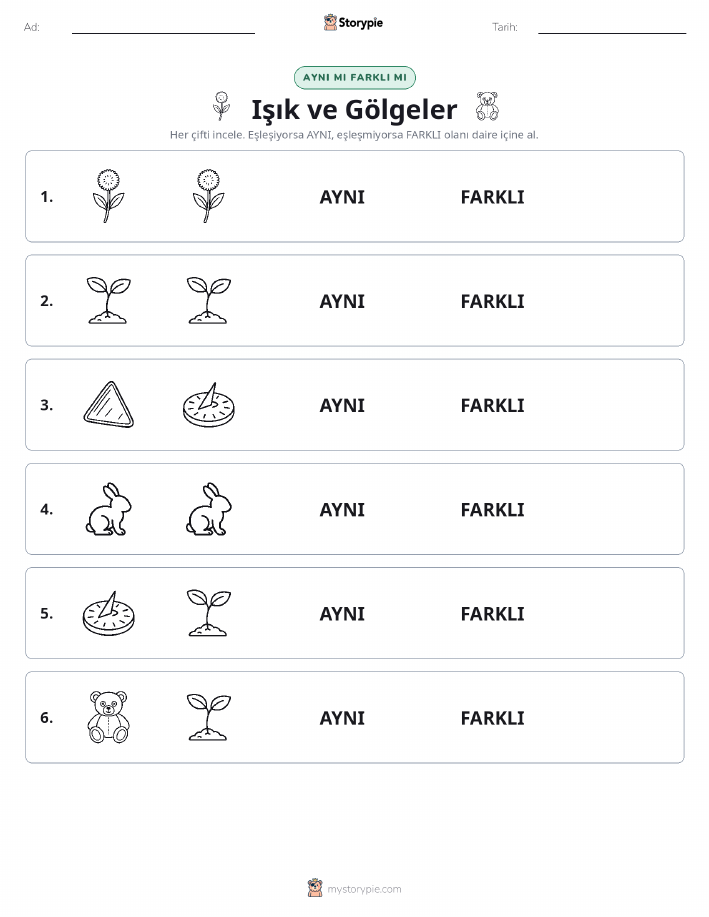 Ad:

Storypie

Tarih:

AYNI MI FARKLI MI

Işık ve Gölgeler

Her çifti incele. Eşleşiyorsa AYNI, eşleşmiyorsa FARKLI olanı daire içine al.

1. AYNI FARKLI

2. AYNI FARKLI

3. AYNI FARKLI

4. AYNI FARKLI

5. AYNI FARKLI

6. AYNI FARKLI

mystorypie.com